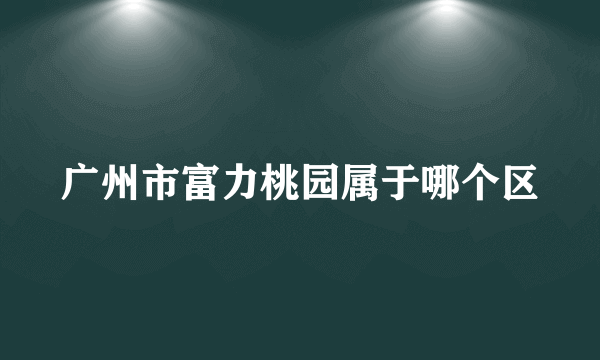 广州市富力桃园属于哪个区